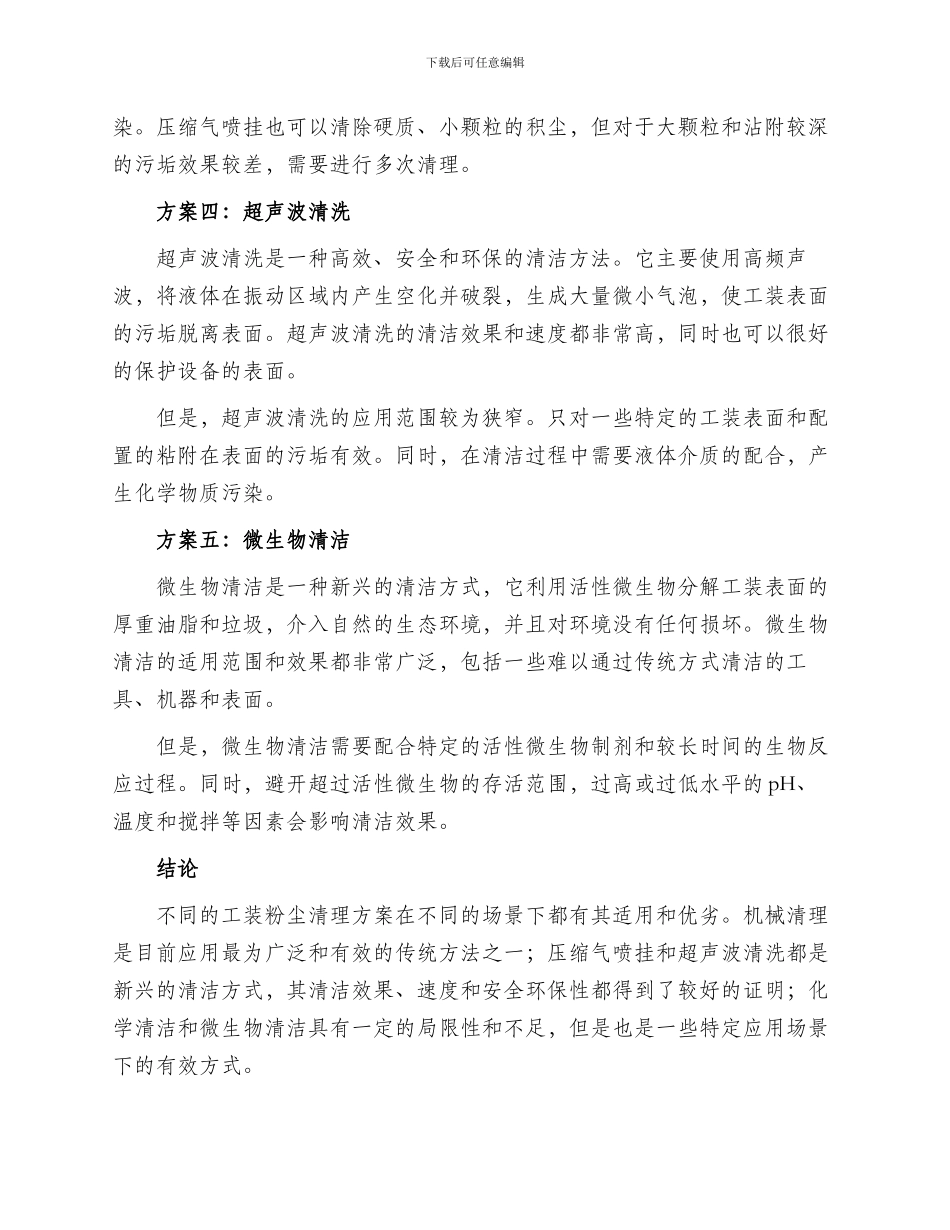 下载后可任意编辑

染。压缩气喷挂也可以清除硬质、小颗粒的积尘，但对于大颗粒和沾附较深的污垢效果较差，需要进行多次清理。

方案四：超声波清洗

超声波清洗是一种高效、安全和环保的清洁方法。它主要使用高频声波，将液体在振动区域内产生空化并破裂，生成大量微小气泡，使工装表面的污垢脱离表面。超声波清洗的清洁效果和速度都非常高，同时也可以很好的保护设备的表面。

但是，超声波清洗的应用范围较为狭窄。只对一些特定的工装表面和配置的粘附在表面的污垢有效。同时，在清洁过程中需要液体介质的配合，产生化学物质污染。

方案五：微生物清洁

微生物清洁是一种新兴的清洁方式，它利用活性微生物分解工装表面的厚重油脂和垃圾，介入自然的生态环境，并且对环境没有任何损坏。微生物清洁的适用范围和效果都非常广泛，包括一些难以通过传统方式清洁的工具、机器和表面。

但是，微生物清洁需要配合特定的活性微生物制剂和较长时间的生物反应过程。同时，避开超过活性微生物的存活范围，过高或过低水平的pH、温度和搅拌等因素会影响清洁效果。

结论

不同的工装粉尘清理方案在不同的场景下都有其适用和优劣。机械清理是目前应用最为广泛和有效的传统方法之一；压缩气喷挂和超声波清洗都是新兴的清洁方式，其清洁效果、速度和安全环保性都得到了较好的证明；化学清洁和微生物清洁具有一定的局限性和不足，但是也是一些特定应用场景下的有效方式。